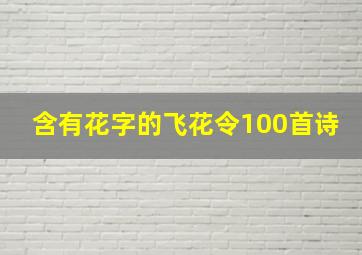 含有花字的飞花令100首诗